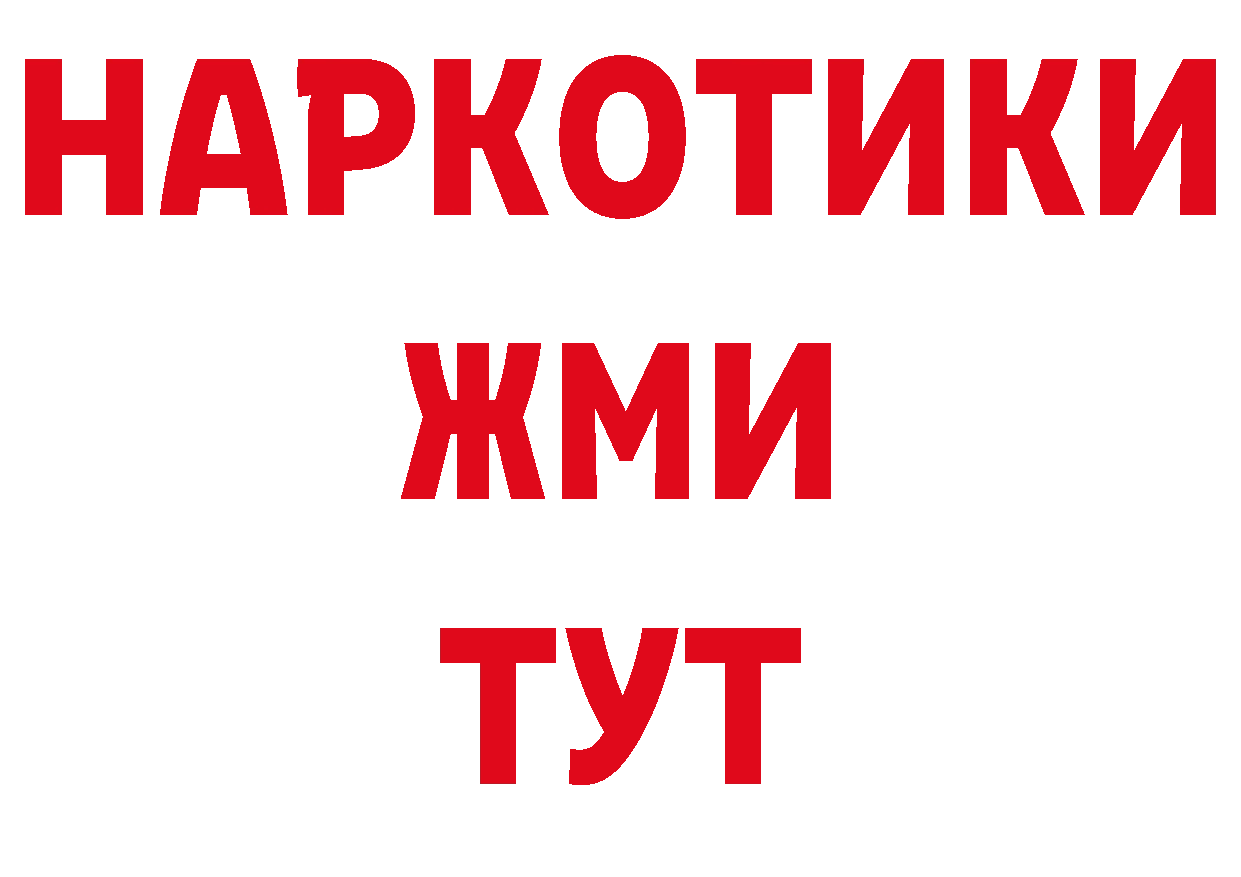 НАРКОТИКИ
ЖМИ
ТУТ